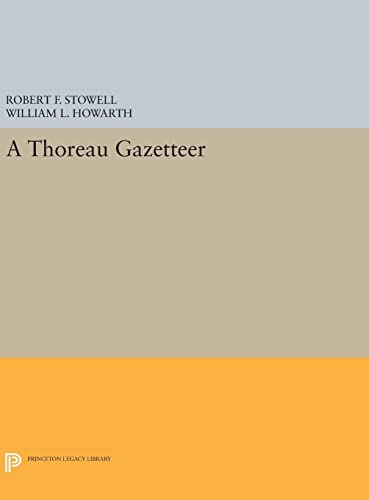 ROBERT F. STOWELL
WILLIAM L. HOWARTH

A Thoreau Gazetteer

PRINCETON LEGACY LIBRARY